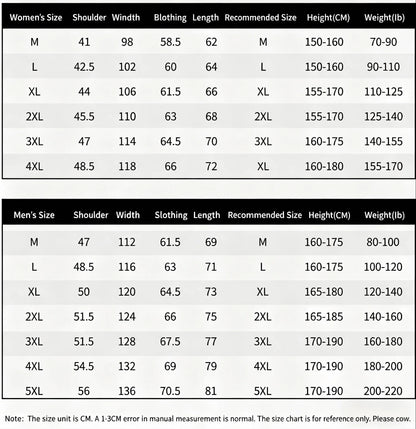 | Women's Size | Shoulder | Windth | Blothing | Length | Recommended Size | Height(CM) | Weight(lb) |
|---|---|---|---|---|---|---|---|
| M | 41 | 98 | 58.5 | 62 | M | 150-160 | 70-90 |
| L | 42.5 | 102 | 60 | 64 | L | 150-160 | 90-110 |
| XL | 44 | 106 | 61.5 | 66 | XL | 155-170 | 110-125 |
| 2XL | 45.5 | 110 | 63 | 68 | 2XL | 155-170 | 125-140 |
| 3XL | 47 | 114 | 64.5 | 70 | 3XL | 160-175 | 140-155 |
| 4XL | 48.5 | 118 | 66 | 72 | XL | 160-180 | 155-170 |

| Men's Size | Shoulder | Width | Slothing | Length | Recommended Size | Height(CM) | Weight(lb) |
|---|---|---|---|---|---|---|---|
| M | 47 | 112 | 61.5 | 69 | M | 160-175 | 80-100 |
| L | 48.5 | 116 | 63 | 71 | L | 160-175 | 100-120 |
| XL | 50 | 120 | 64.5 | 73 | XL | 165-180 | 120-140 |
| 2XL | 51.5 | 124 | 66 | 75 | 2XL | 165-185 | 140-160 |
| 3XL | 51.5 | 128 | 67.5 | 77 | 3XL | 170-190 | 160-180 |
| 4XL | 54.5 | 132 | 69 | 79 | 4XL | 170-190 | 180-200 |
| 5XL | 56 | 136 | 70.5 | 81 | 5XL | 170-190 | 200-220 |

Note: The size unit is CM. A 1-3CM error in manual measurement is normal. The size chart is for reference only. Please cow.